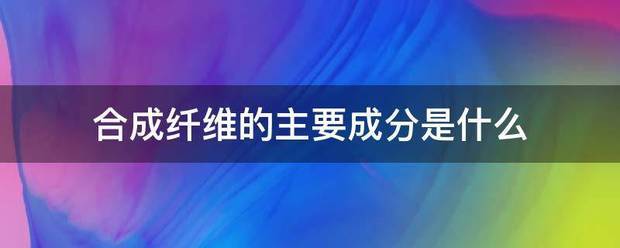 合成纤维的主要成分是什么